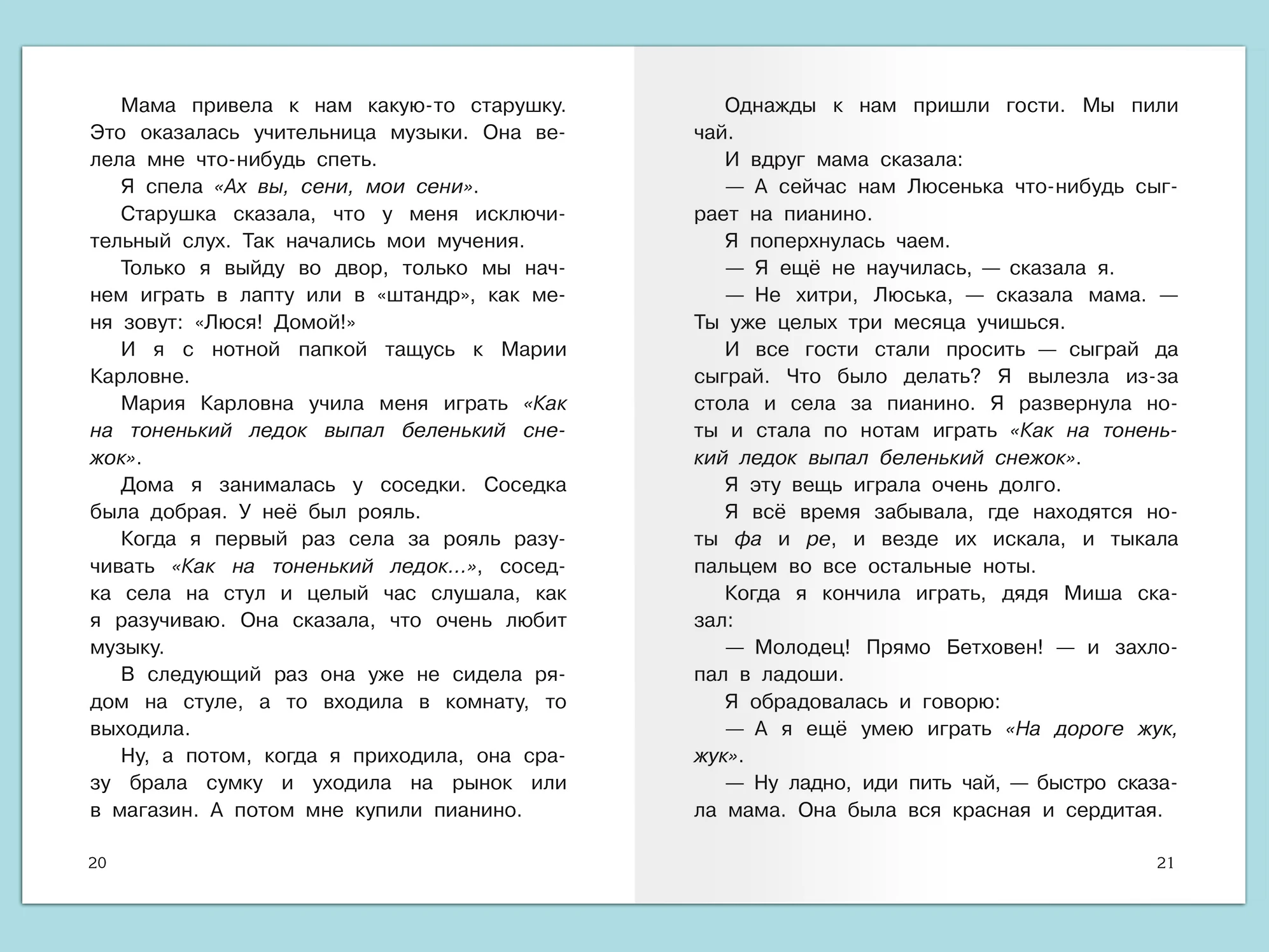 Мама привела к нам какую-то старушку. Это оказалась учительница музыки. Она велела мне что-нибудь спеть.

Я спела «Ах вы, сени, мои сени».

Старушка сказала, что у меня исключительный слух. Так начались мои мучения.

Только я выйду во двор, только мы начнем играть в лапту или в «штандр», как меня зовут: «Люся! Домой!»

И я с нотной папкой тащусь к Марии Карловне.

Мария Карловна учила меня играть «Как на тоненький ледок выпал беленький снежок».

Дома я занималась у соседки. Соседка была добрая. У неё был рояль.

Когда я первый раз села за рояль разучивать «Как на тоненький ледок...», соседка села на стул и целый час слушала, как я разучиваю. Она сказала, что очень любит музыку.

В следующий раз она уже не сидела рядом на стуле, а то входила в комнату, то выходила.

Ну, а потом, когда я приходила, она сразу брала сумку и уходила на рынок или в магазин. А потом мне купили пианино.

20

Однажды к нам пришли гости. Мы пили чай.

И вдруг мама сказала:

— А сейчас нам Люсенька что-нибудь сыграет на пианино.

Я поперхнулась чаем.

— Я ещё не научилась, — сказала я.

— Не хитри, Люська, — сказала мама. — Ты уже целых три месяца учишься.

И все гости стали просить — сыграй да сыграй. Что было делать? Я вылезла из-за стола и села за пианино. Я развернула ноты и стала по нотам играть «Как на тоненький ледок выпал беленький снежок».

Я эту вещь играла очень долго.

Я всё время забывала, где находятся ноты фа и ре, и везде их искала, и тыкала пальцем во все остальные ноты.

Когда я кончила играть, дядя Миша сказал:

— Молодец! Прямо Бетховен! — и захлопал в ладоши.

Я обрадовалась и говорю:

— А я ещё умею играть «На дороге жук, жук».

— Ну ладно, иди пить чай, — быстро сказала мама. Она была вся красная и сердитая.

21